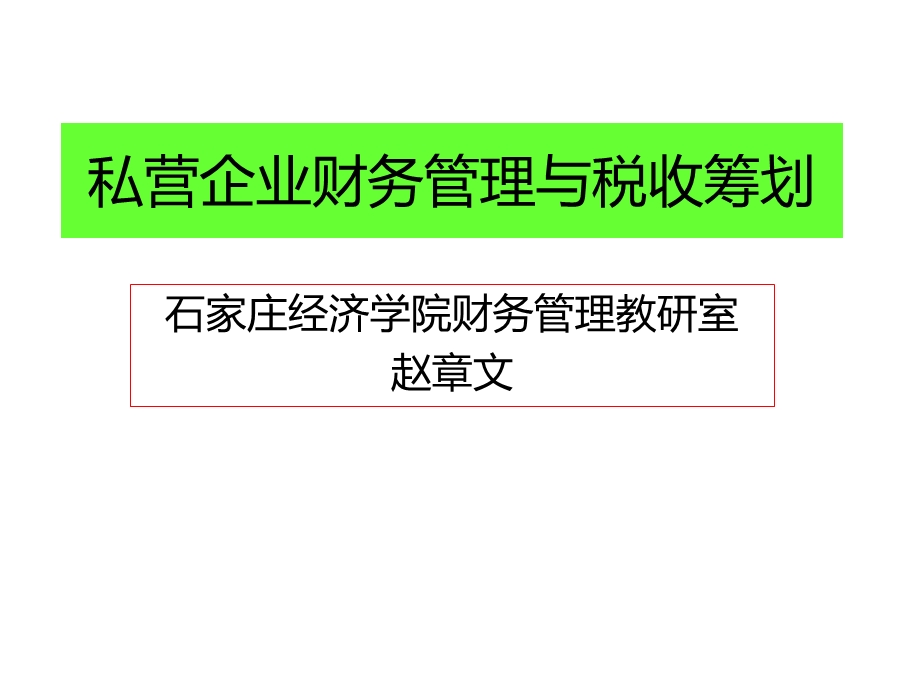 私营企业财务管理与税收筹划

石家庄经济学院财务管理教研室
赵章文